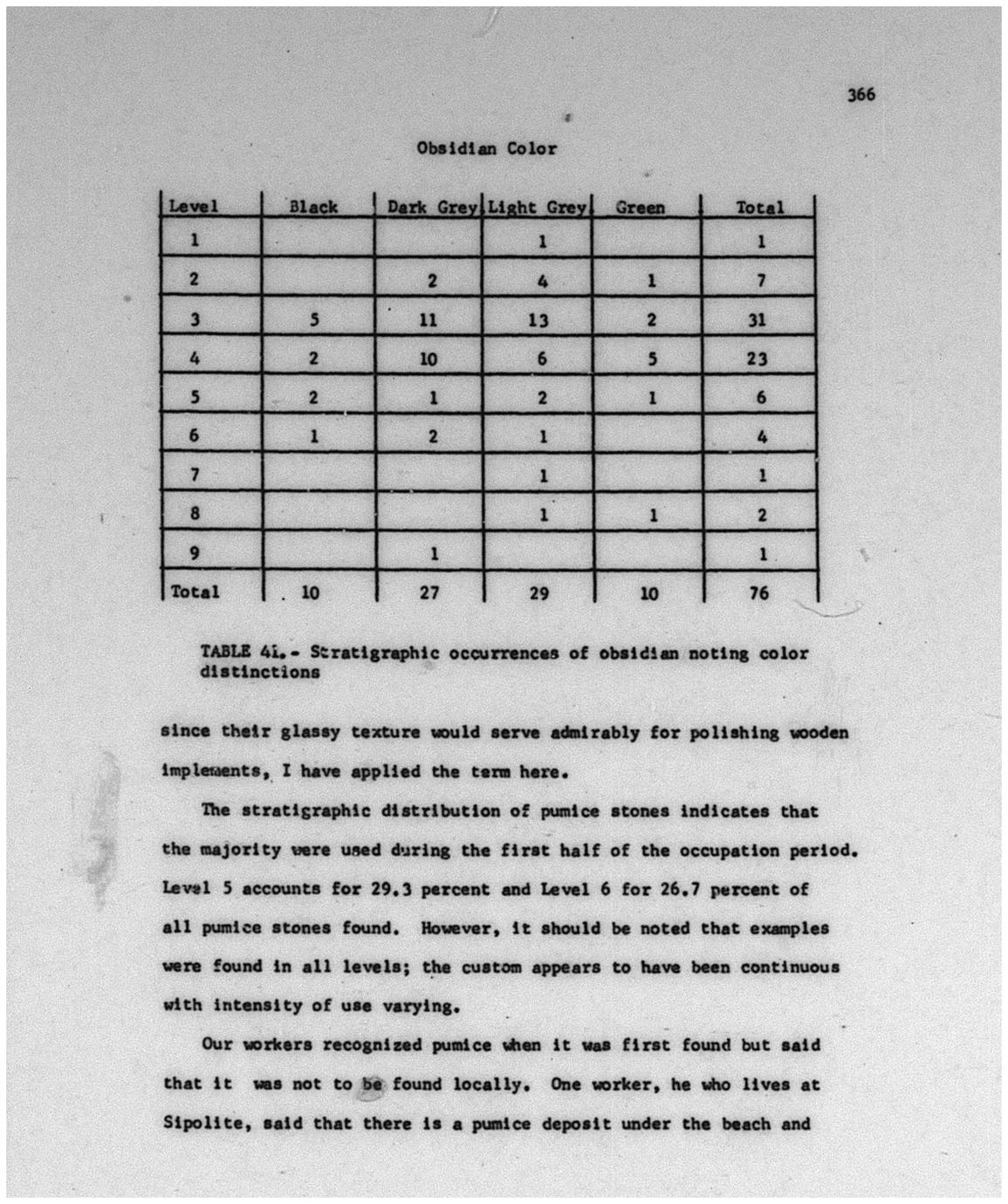 366

Obsidian Color

| Level | Black | Dark Grey | Light Grey | Green | Total |
|---|---|---|---|---|---|
| 1 | | | 1 | | 1 |
| 2 | | 2 | 4 | 1 | 7 |
| 3 | 5 | 11 | 13 | 2 | 31 |
| 4 | 2 | 10 | 6 | 5 | 23 |
| 5 | 2 | 1 | 2 | 1 | 6 |
| 6 | 1 | 2 | 1 | | 4 |
| 7 | | | 1 | | 1 |
| 8 | | | 1 | 1 | 2 |
| 9 | | 1 | | | 1 |
| Total | 10 | 27 | 29 | 10 | 76 |

TABLE 41.- Stratigraphic occurrences of obsidian noting color distinctions

since their glassy texture would serve admirably for polishing wooden implements, I have applied the term here.

The stratigraphic distribution of pumice stones indicates that the majority were used during the first half of the occupation period. Level 5 accounts for 29.3 percent and Level 6 for 26.7 percent of all pumice stones found. However, it should be noted that examples were found in all levels; the custom appears to have been continuous with intensity of use varying.

Our workers recognized pumice when it was first found but said that it was not to be found locally. One worker, he who lives at Sipolite, said that there is a pumice deposit under the beach and